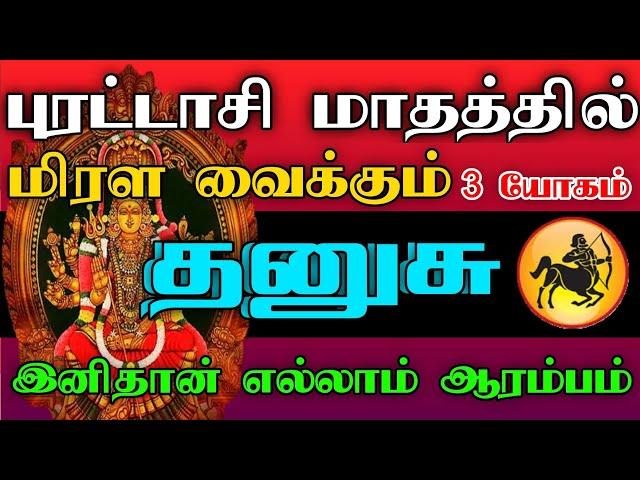 புரட்டாசி மாதத்தில்
மிரள வைக்கும் 3 யோகம்
தனுசு
இனிதான் எல்லாம் ஆரம்பம்